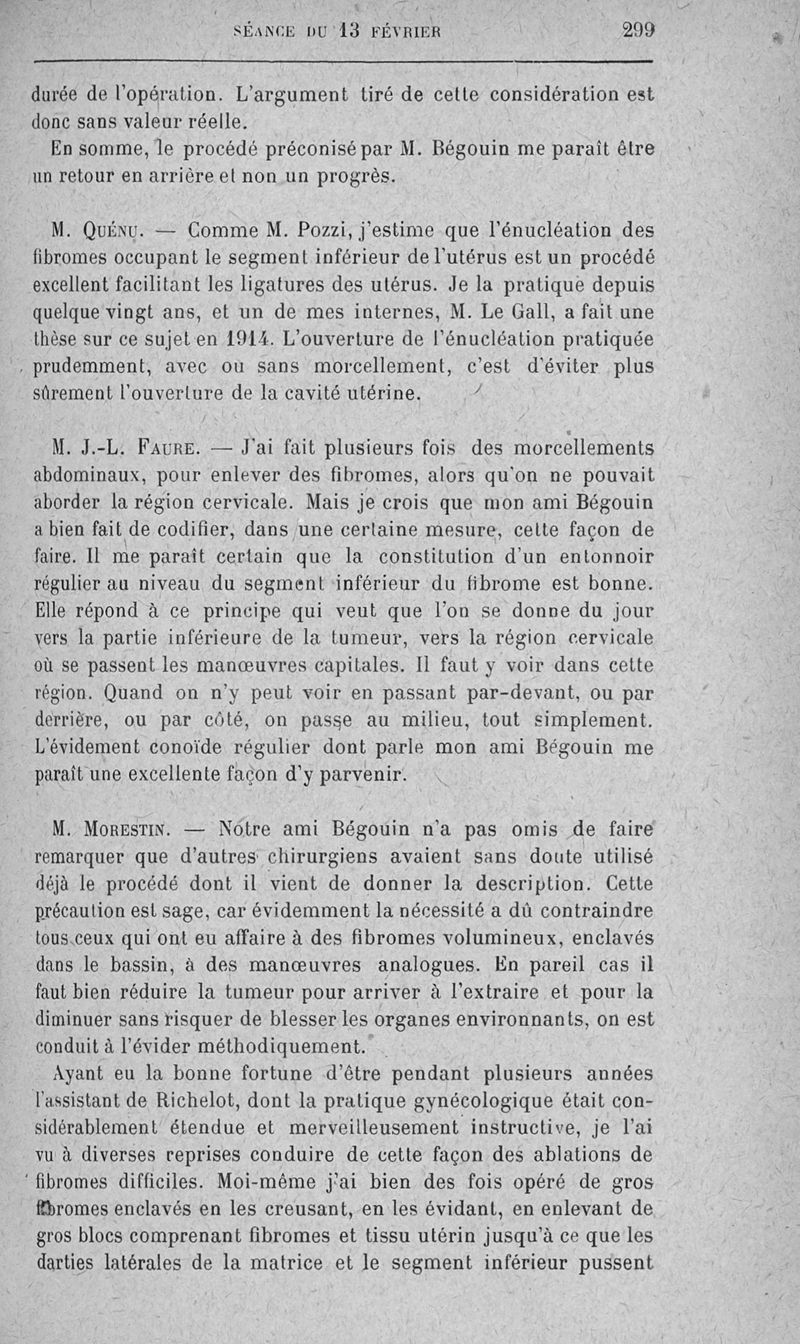 SÉANCE DU 13 FÉVRIER 299

durée de l'opération. L'argument tiré de cette considération est donc sans valeur réelle.

En somme, le procédé préconisé par M. Bégouin me paraît être un retour en arrière et non un progrès.

M. Quénu. — Comme M. Pozzi, j'estime que l'énucléation des fibromes occupant le segment inférieur de l'utérus est un procédé excellent facilitant les ligatures des utérus. Je la pratique depuis quelque vingt ans, et un de mes internes, M. Le Gall, a fait une thèse sur ce sujet en 1914. L'ouverture de l'énucléation pratiquée prudemment, avec ou sans morcellement, c'est d'éviter plus sûrement l'ouverture de la cavité utérine.

M. J.-L. Faure. — J'ai fait plusieurs fois des morcellements abdominaux, pour enlever des fibromes, alors qu'on ne pouvait aborder la région cervicale. Mais je crois que mon ami Bégouin a bien fait de codifier, dans une certaine mesure, cette façon de faire. Il me paraît certain que la constitution d'un entonnoir régulier au niveau du segment inférieur du fibrome est bonne. Elle répond à ce principe qui veut que l'on se donne du jour vers la partie inférieure de la tumeur, vers la région cervicale où se passent les manœuvres capitales. Il faut y voir dans cette région. Quand on n'y peut voir en passant par-devant, ou par derrière, ou par côté, on passe au milieu, tout simplement. L'évidement conoïde régulier dont parle mon ami Bégouin me paraît une excellente façon d'y parvenir.

M. Morestin. — Notre ami Bégouin n'a pas omis de faire remarquer que d'autres chirurgiens avaient sans doute utilisé déjà le procédé dont il vient de donner la description. Cette précaution est sage, car évidemment la nécessité a dû contraindre tous ceux qui ont eu affaire à des fibromes volumineux, enclavés dans le bassin, à des manœuvres analogues. En pareil cas il faut bien réduire la tumeur pour arriver à l'extraire et pour la diminuer sans risquer de blesser les organes environnants, on est conduit à l'évider méthodiquement.

Ayant eu la bonne fortune d'être pendant plusieurs années l'assistant de Richelot, dont la pratique gynécologique était considérablement étendue et merveilleusement instructive, je l'ai vu à diverses reprises conduire de cette façon des ablations de fibromes difficiles. Moi-même j'ai bien des fois opéré de gros fibromes enclavés en les creusant, en les évidant, en enlevant de gros blocs comprenant fibromes et tissu utérin jusqu'à ce que les darties latérales de la matrice et le segment inférieur pussent